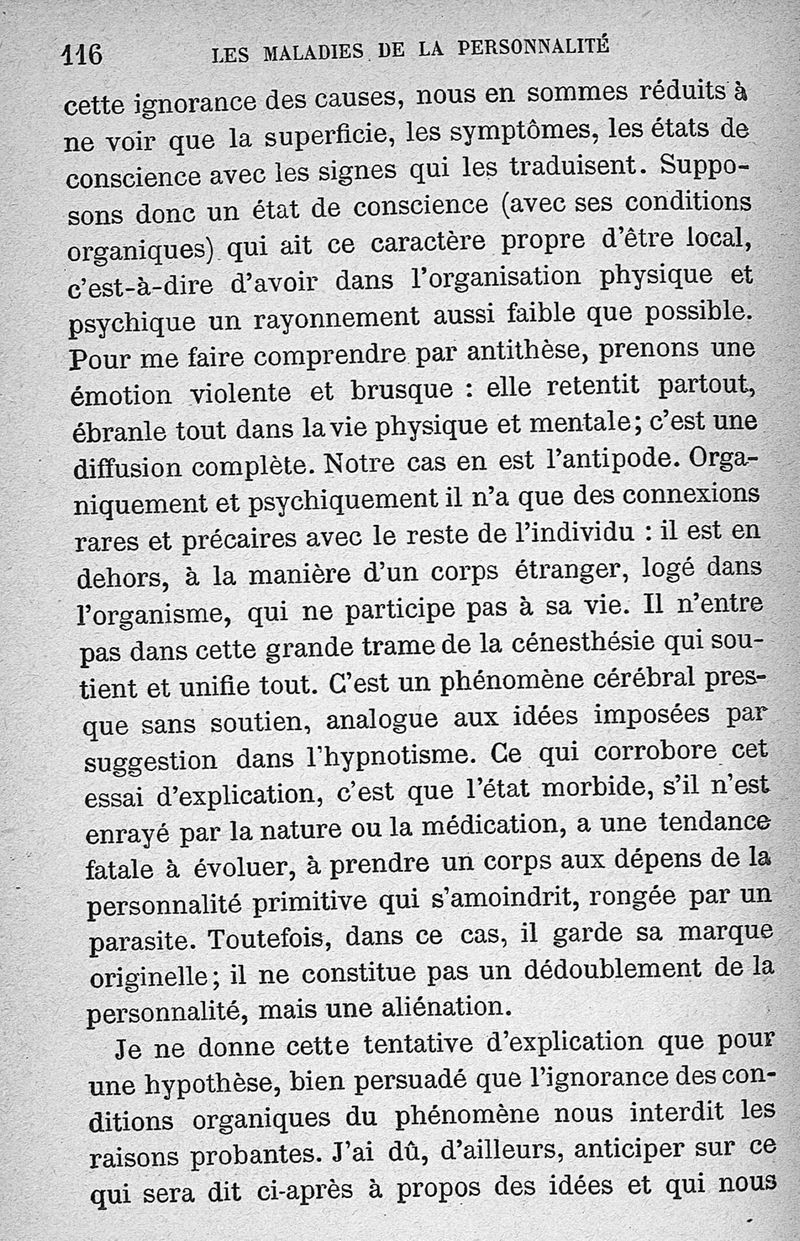 116 LES MALADIES DE LA PERSONNALITÉ

cette ignorance des causes, nous en sommes réduits à ne voir que la superficie, les symptômes, les états de conscience avec les signes qui les traduisent. Supposons donc un état de conscience (avec ses conditions organiques) qui ait ce caractère propre d'être local, c'est-à-dire d'avoir dans l'organisation physique et psychique un rayonnement aussi faible que possible. Pour me faire comprendre par antithèse, prenons une émotion violente et brusque : elle retentit partout, ébranle tout dans la vie physique et mentale; c'est une diffusion complète. Notre cas en est l'antipode. Organiquement et psychiquement il n'a que des connexions rares et précaires avec le reste de l'individu : il est en dehors, à la manière d'un corps étranger, logé dans l'organisme, qui ne participe pas à sa vie. Il n'entre pas dans cette grande trame de la cénesthésie qui soutient et unifie tout. C'est un phénomène cérébral presque sans soutien, analogue aux idées imposées par suggestion dans l'hypnotisme. Ce qui corrobore cet essai d'explication, c'est que l'état morbide, s'il n'est enrayé par la nature ou la médication, a une tendance fatale à évoluer, à prendre un corps aux dépens de la personnalité primitive qui s'amoindrit, rongée par un parasite. Toutefois, dans ce cas, il garde sa marque originelle; il ne constitue pas un dédoublement de la personnalité, mais une aliénation.

Je ne donne cette tentative d'explication que pour une hypothèse, bien persuadé que l'ignorance des conditions organiques du phénomène nous interdit les raisons probantes. J'ai dû, d'ailleurs, anticiper sur ce qui sera dit ci-après à propos des idées et qui nous